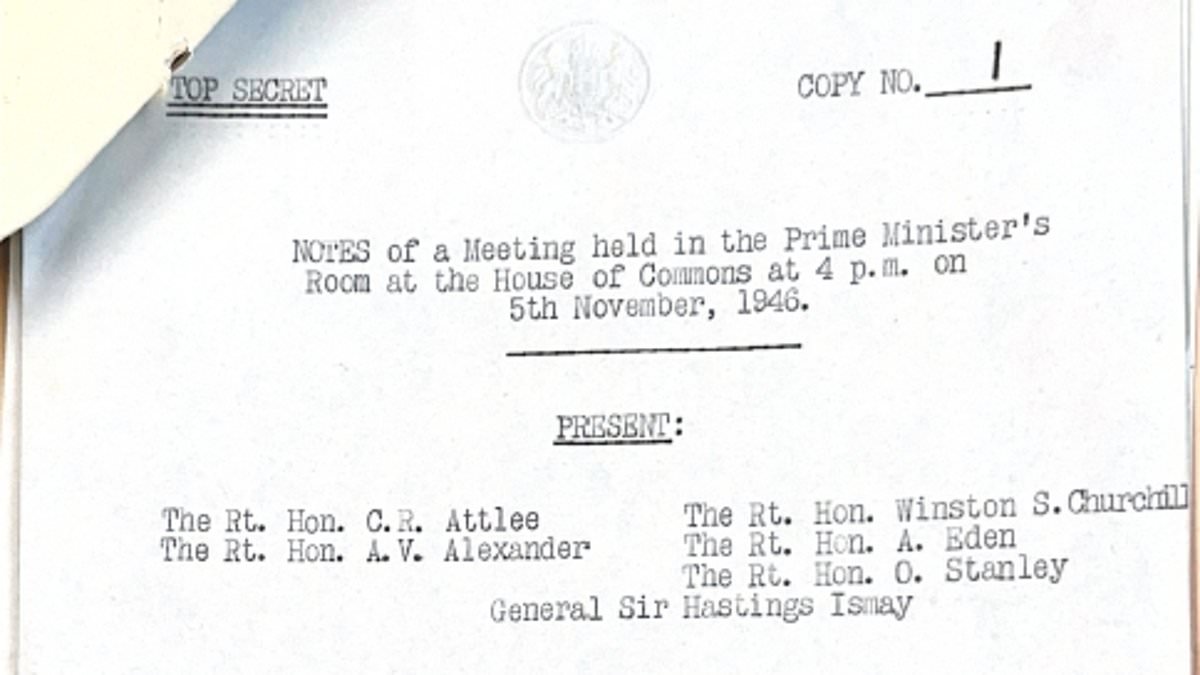 TOP SECRET

COPY NO. 1

NOTES of a Meeting held in the Prime Minister's Room at the House of Commons at 4 p.m. on 5th November, 1946.

PRESENT:

The Rt. Hon. C.R. Attlee
The Rt. Hon. A.V. Alexander

The Rt. Hon. Winston S.Churchill
The Rt. Hon. A. Eden
The Rt. Hon. O. Stanley

General Sir Hastings Ismay